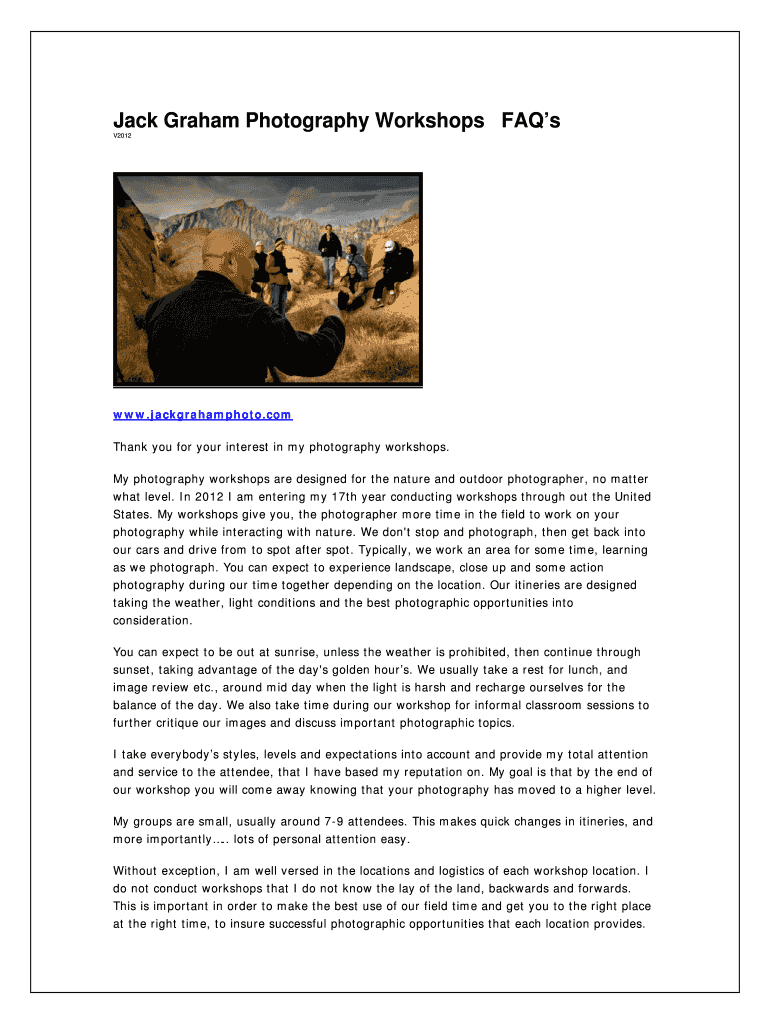 Jack Graham Photography Workshops FAQ's

V2012

www.jackgrahamphoto.com

Thank you for your interest in my photography workshops.

My photography workshops are designed for the nature and outdoor photographer, no matter what level. In 2012 I am entering my 17th year conducting workshops through out the United States. My workshops give you, the photographer more time in the field to work on your photography while interacting with nature. We don't stop and photograph, then get back into our cars and drive from to spot after spot. Typically, we work an area for some time, learning as we photograph. You can expect to experience landscape, close up and some action photography during our time together depending on the location. Our itineries are designed taking the weather, light conditions and the best photographic opportunities into consideration.

You can expect to be out at sunrise, unless the weather is prohibited, then continue through sunset, taking advantage of the day's golden hour's. We usually take a rest for lunch, and image review etc., around mid day when the light is harsh and recharge ourselves for the balance of the day. We also take time during our workshop for informal classroom sessions to further critique our images and discuss important photographic topics.

I take everybody's styles, levels and expectations into account and provide my total attention and service to the attendee, that I have based my reputation on. My goal is that by the end of our workshop you will come away knowing that your photography has moved to a higher level.

My groups are small, usually around 7-9 attendees. This makes quick changes in itineries, and more importantly…. lots of personal attention easy.

Without exception, I am well versed in the locations and logistics of each workshop location. I do not conduct workshops that I do not know the lay of the land, backwards and forwards. This is important in order to make the best use of our field time and get you to the right place at the right time, to insure successful photographic opportunities that each location provides.